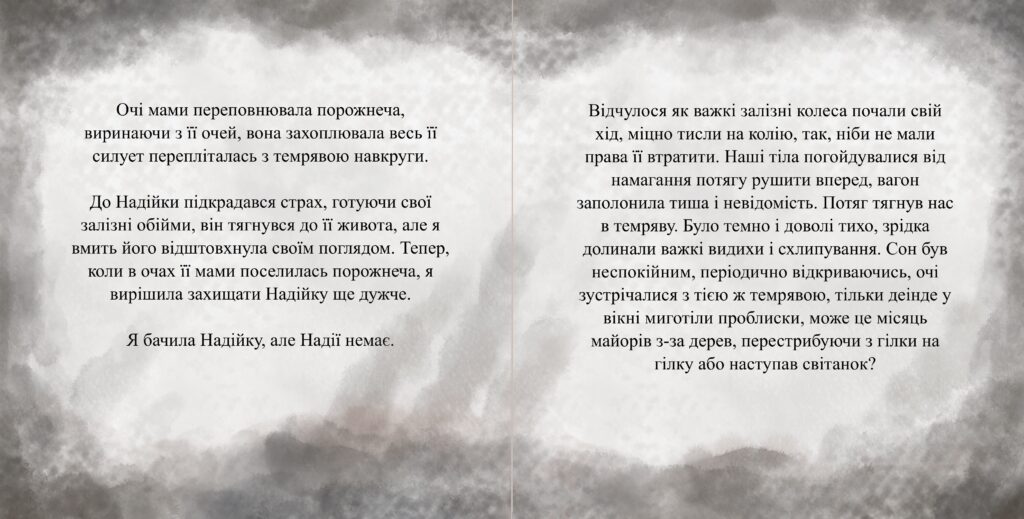 Очі мами переповнювала порожнеча, виринаючи з її очей, вона захоплювала весь її силует перепліталась з темрявою навкруги.

До Надійки підкрадався страх, готуючи свої залізні обійми, він тягнувся до її живота, але я вмить його відштовхнула своїм поглядом. Тепер, коли в очах її мами поселилась порожнеча, я вирішила захищати Надійку ще дужче.

Я бачила Надійку, але Надії немає.

Відчулося як важкі залізні колеса почали свій хід, міцно тисли на колію, так, ніби не мали права її втратити. Наші тіла погойдувалися від намагання потягу рушити вперед, вагон заполонила тиша і невідомість. Потяг тягнув нас в темряву. Було темно і доволі тихо, зрідка долинали важкі видихи і схлипування. Сон був неспокійним, періодично відкриваючись, очі зустрічалися з тією ж темрявою, тільки деінде у вікні миготіли проблиски, може це місяць майорів з-за дерев, перестрибуючи з гілки на гілку або наступав світанок?